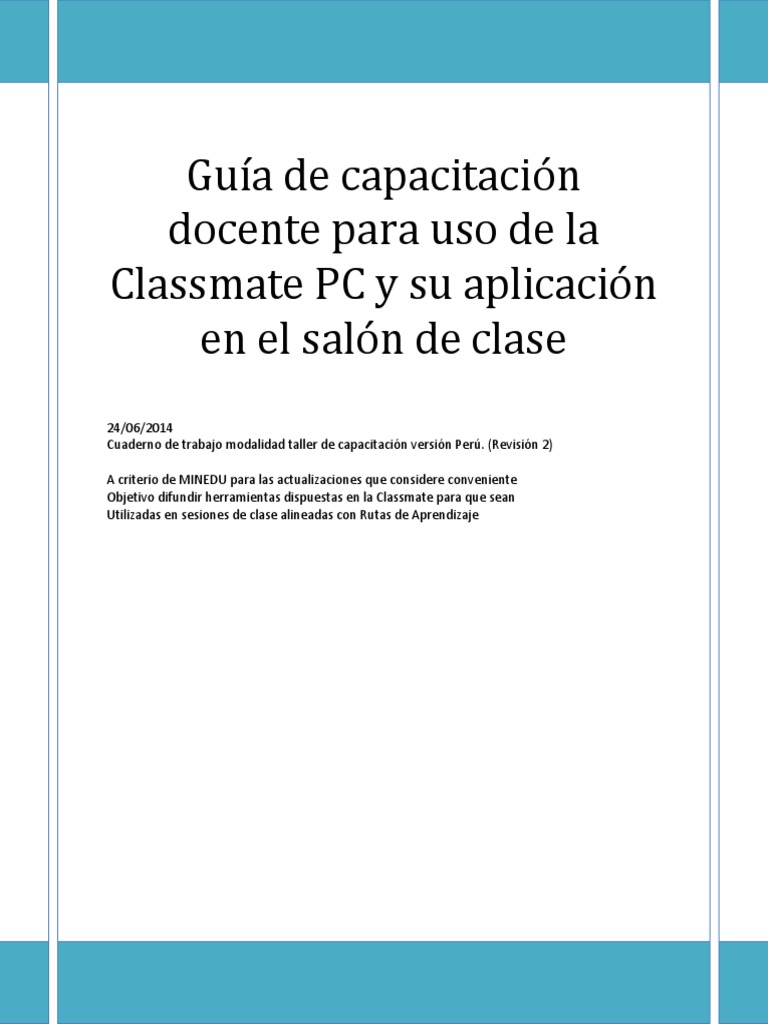 Guía de capacitación docente para uso de la Classmate PC y su aplicación en el salón de clase

24/06/2014
Cuaderno de trabajo modalidad taller de capacitación versión Perú. (Revisión 2)

A criterio de MINEDU para las actualizaciones que considere conveniente
Objetivo difundir herramientas dispuestas en la Classmate para que sean
Utilizadas en sesiones de clase alineadas con Rutas de Aprendizaje